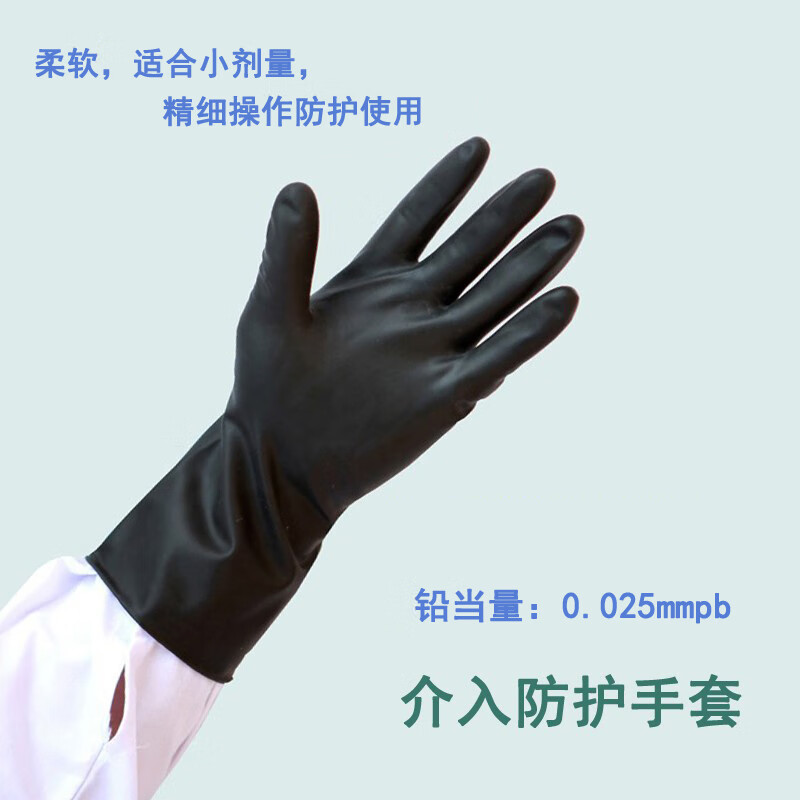 柔软，适合小剂量，
精细操作防护使用

铅当量：0.025mmpb

介入防护手套